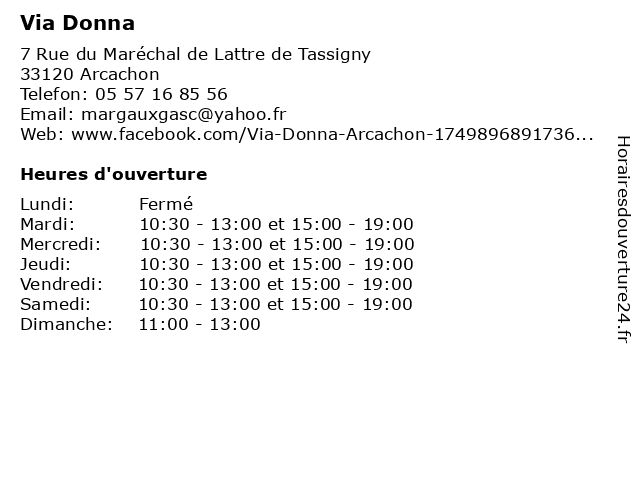 Via Donna

7 Rue du Maréchal de Lattre de Tassigny
33120 Arcachon
Telefon: 05 57 16 85 56
Email: margauxgasc@yahoo.fr
Web: www.facebook.com/Via-Donna-Arcachon-1749896891736...

Heures d'ouverture

| | |
|---|---|
| Lundi: | Fermé |
| Mardi: | 10:30 - 13:00 et 15:00 - 19:00 |
| Mercredi: | 10:30 - 13:00 et 15:00 - 19:00 |
| Jeudi: | 10:30 - 13:00 et 15:00 - 19:00 |
| Vendredi: | 10:30 - 13:00 et 15:00 - 19:00 |
| Samedi: | 10:30 - 13:00 et 15:00 - 19:00 |
| Dimanche: | 11:00 - 13:00 |

Horairesdouverture24.fr